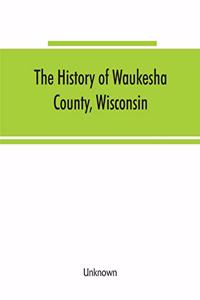 The History of Waukesha County, Wisconsin

Unknown